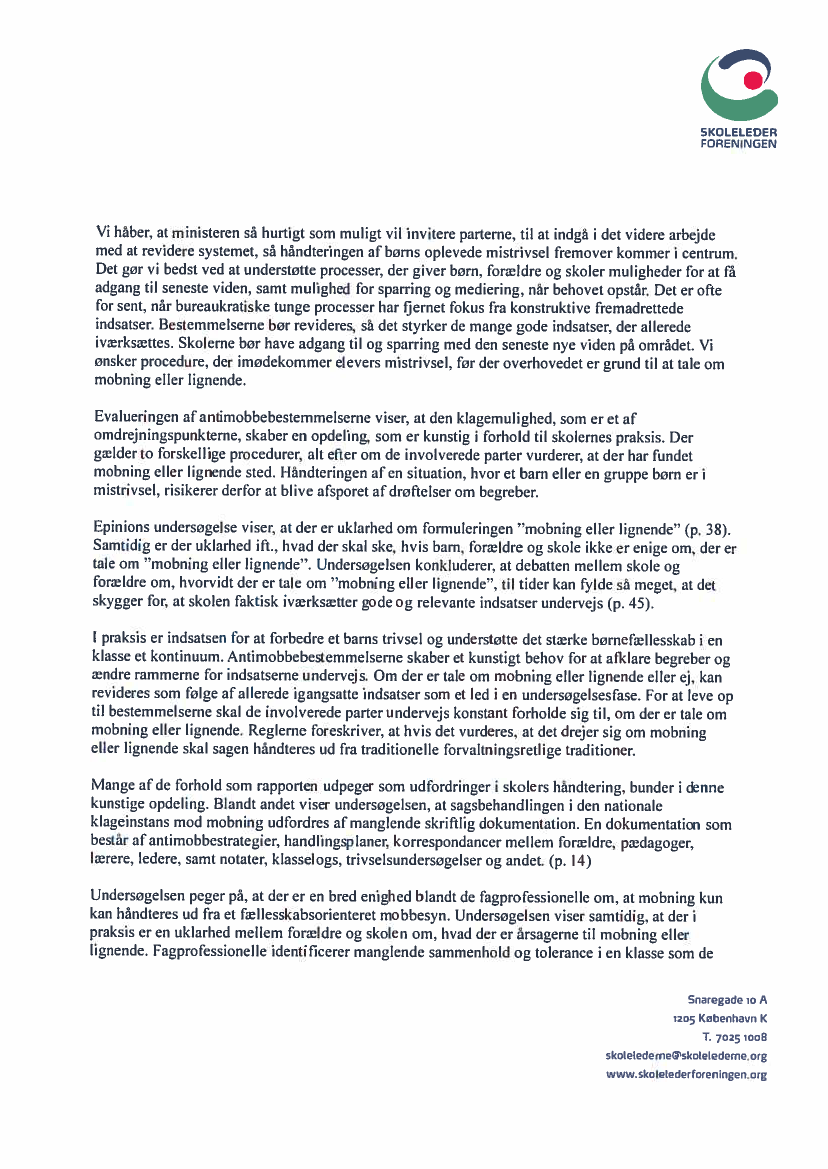 SKOLELEDER FORENINGEN

Vi håber, at ministeren så hurtigt som muligt vil invitere parterne, til at indgå i det videre arbejde med at revidere systemet, så håndteringen af børns oplevede mistrivsel fremover kommer i centrum. Det gør vi bedst ved at understøtte processer, der giver børn, forældre og skoler muligheder for at få adgang til seneste viden, samt mulighed for sparring og mediering, når behovet opstår. Det er ofte for sent, når bureaukratiske tunge processer har fjernet fokus fra konstruktive fremadrettede indsatser. Bestemmelserne bør revideres, så det styrker de mange gode indsatser, der allerede iværksættes. Skolerne bør have adgang til og sparring med den seneste nye viden på området. Vi ønsker procedure, der imødekommer elevers mistrivsel, før der overhovedet er grund til at tale om mobning eller lignende.

Evalueringen af antimobbebestemmelserne viser, at den klagemulighed, som er et af omdrejningspunkterne, skaber en opdeling, som er kunstig i forhold til skolernes praksis. Der gælder to forskellige procedurer, alt efter om de involverede parter vurderer, at der har fundet mobning eller lignende sted. Håndteringen af en situation, hvor et barn eller en gruppe børn er i mistrivsel, risikerer derfor at blive afsporet af drøftelser om begreber.

Epinions undersøgelse viser, at der er uklarhed om formuleringen "mobning eller lignende" (p. 38). Samtidig er der uklarhed ift., hvad der skal ske, hvis barn, forældre og skole ikke er enige om, der er tale om "mobning eller lignende". Undersøgelsen konkluderer, at debatten mellem skole og forældre om, hvorvidt der er tale om "mobning eller lignende", til tider kan fylde så meget, at det skygger for, at skolen faktisk iværksætter gode og relevante indsatser undervejs (p. 45).

I praksis er indsatsen for at forbedre et barns trivsel og understøtte det stærke børnefællesskab i en klasse et kontinuum. Antimobbebestemmelserne skaber et kunstigt behov for at afklare begreber og ændre rammerne for indsatserne undervejs. Om der er tale om mobning eller lignende eller ej, kan revideres som følge af allerede igangsatte indsatser som et led i en undersøgelsesfase. For at leve op til bestemmelserne skal de involverede parter undervejs konstant forholde sig til, om der er tale om mobning eller lignende. Reglerne foreskriver, at hvis det vurderes, at det drejer sig om mobning eller lignende skal sagen håndteres ud fra traditionelle forvaltningsretlige traditioner.

Mange af de forhold som rapporten udpeger som udfordringer i skolers håndtering, bunder i denne kunstige opdeling. Blandt andet viser undersøgelsen, at sagsbehandlingen i den nationale klageinstans mod mobning udfordres af manglende skriftlig dokumentation. En dokumentation som består af antimobbestrategier, handlingsplaner, korrespondancer mellem forældre, pædagoger, lærere, ledere, samt notater, klasselogs, trivselsundersøgelser og andet. (p. 14)

Undersøgelsen peger på, at der er en bred enighed blandt de fagprofessionelle om, at mobning kun kan håndteres ud fra et fællesskabsorienteret mobbesyn. Undersøgelsen viser samtidig, at der i praksis er en uklarhed mellem forældre og skolen om, hvad der er årsagerne til mobning eller lignende. Fagprofessionelle identificerer manglende sammenhold og tolerance i en klasse som de

Snaregade 10 A
1205 København K
T. 7025 1008
skolelederne@skolelederne.org
www.skolelederforeningen.org